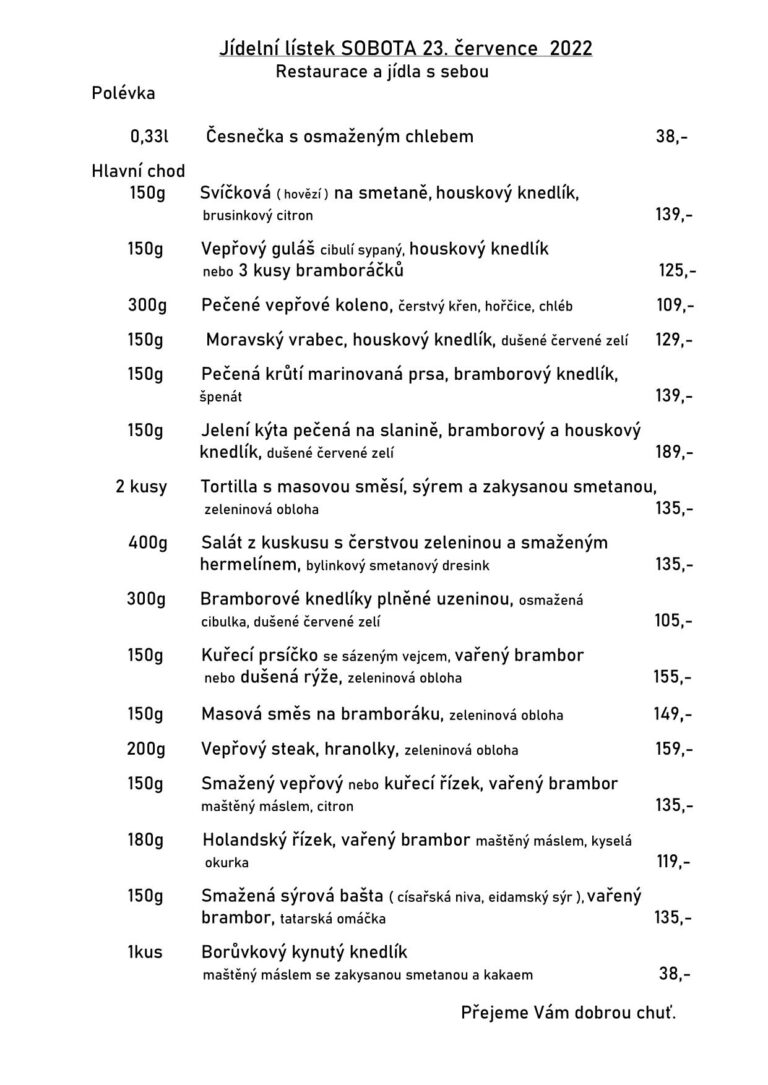 Jídelní lístek SOBOTA 23. července 2022
Restaurace a jídla s sebou

Polévka

0,33l Česnečka s osmaženým chlebem 38,-

Hlavní chod

150g Svíčková ( hovězí ) na smetaně, houskový knedlík, brusinkový citron 139,-

150g Vepřový guláš cibulí sypaný, houskový knedlík nebo 3 kusy bramboráčků 125,-

300g Pečené vepřové koleno, čerstvý křen, hořčice, chléb 109,-

150g Moravský vrabec, houskový knedlík, dušené červené zelí 129,-

150g Pečená krůtí marinovaná prsa, bramborový knedlík, špenát 139,-

150g Jelení kýta pečená na slanině, bramborový a houskový knedlík, dušené červené zelí 189,-

2 kusy Tortilla s masovou směsí, sýrem a zakysanou smetanou, zeleninová obloha 135,-

400g Salát z kuskusu s čerstvou zeleninou a smaženým hermelínem, bylinkový smetanový dresink 135,-

300g Bramborové knedlíky plněné uzeninou, osmažená cibulka, dušené červené zelí 105,-

150g Kuřecí prsíčko se sázeným vejcem, vařený brambor nebo dušená rýže, zeleninová obloha 155,-

150g Masová směs na bramboráku, zeleninová obloha 149,-

200g Vepřový steak, hranolky, zeleninová obloha 159,-

150g Smažený vepřový nebo kuřecí řízek, vařený brambor maštěný máslem, citron 135,-

180g Holandský řízek, vařený brambor maštěný máslem, kyselá okurka 119,-

150g Smažená sýrová bašta ( císařská niva, eidamský sýr ), vařený brambor, tatarská omáčka 135,-

1kus Borůvkový kynutý knedlík maštěný máslem se zakysanou smetanou a kakaem 38,-

Přejeme Vám dobrou chuť.